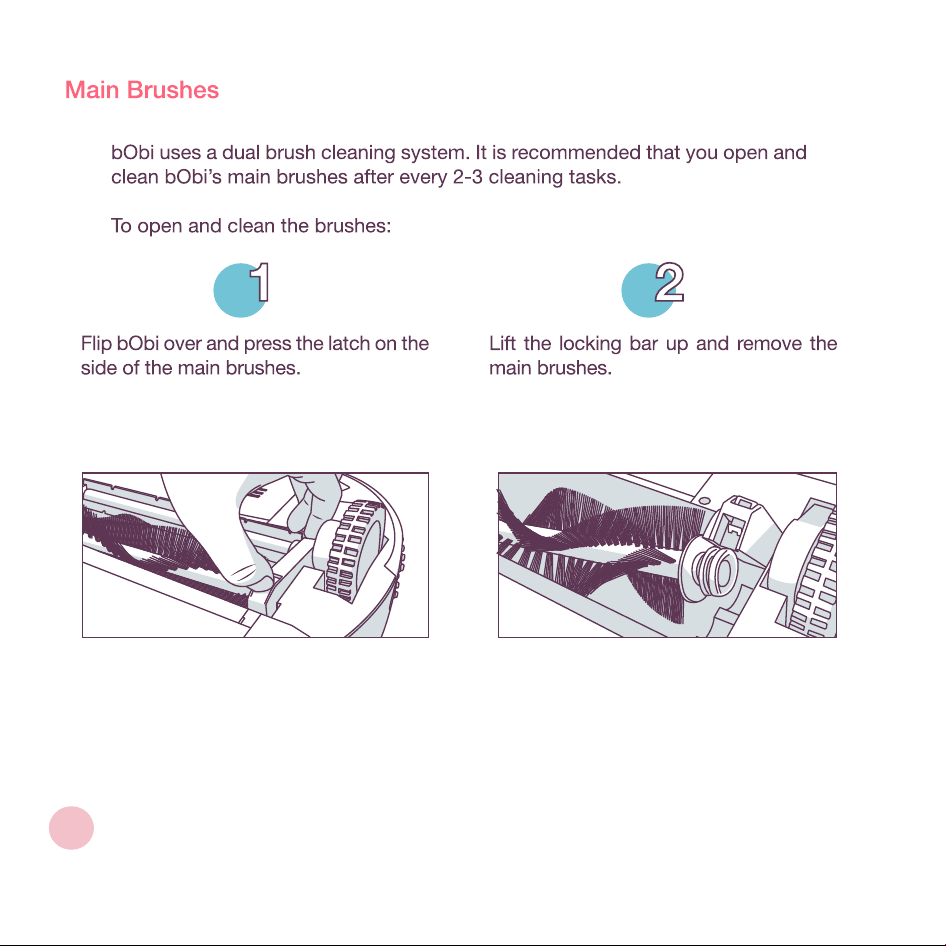 Main Brushes

bObi uses a dual brush cleaning system. It is recommended that you open and clean bObi's main brushes after every 2-3 cleaning tasks.

To open and clean the brushes:

1

Flip bObi over and press the latch on the side of the main brushes.

2

Lift the locking bar up and remove the main brushes.